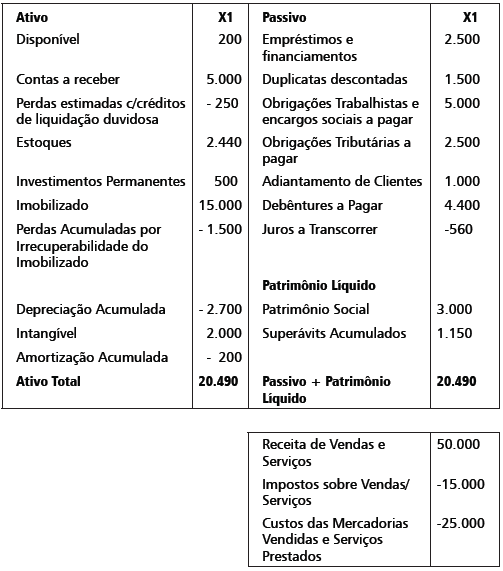 | Ativo | X1 | Passivo | X1 |
|---|---|---|---|
| Disponível | 200 | Empréstimos e financiamentos | 2.500 |
| Contas a receber | 5.000 | Duplicatas descontadas | 1.500 |
| Perdas estimadas c/créditos de liquidação duvidosa | - 250 | Obrigações Trabalhistas e encargos sociais a pagar | 5.000 |
| Estoques | 2.440 | Obrigações Tributárias a pagar | 2.500 |
| Investimentos Permanentes | 500 | Adiantamento de Clientes | 1.000 |
| Imobilizado | 15.000 | Debêntures a Pagar | 4.400 |
| Perdas Acumuladas por Irrecuperabilidade do Imobilizado | - 1.500 | Juros a Transcorrer | -560 |
| | | Patrimônio Líquido | |
| Depreciação Acumulada | - 2.700 | Patrimônio Social | 3.000 |
| Intangível | 2.000 | Superávits Acumulados | 1.150 |
| Amortização Acumulada | - 200 | | |
| Ativo Total | 20.490 | Passivo + Patrimônio Líquido | 20.490 |

| | |
|---|---|
| Receita de Vendas e Serviços | 50.000 |
| Impostos sobre Vendas/ Serviços | -15.000 |
| Custos das Mercadorias Vendidas e Serviços Prestados | -25.000 |